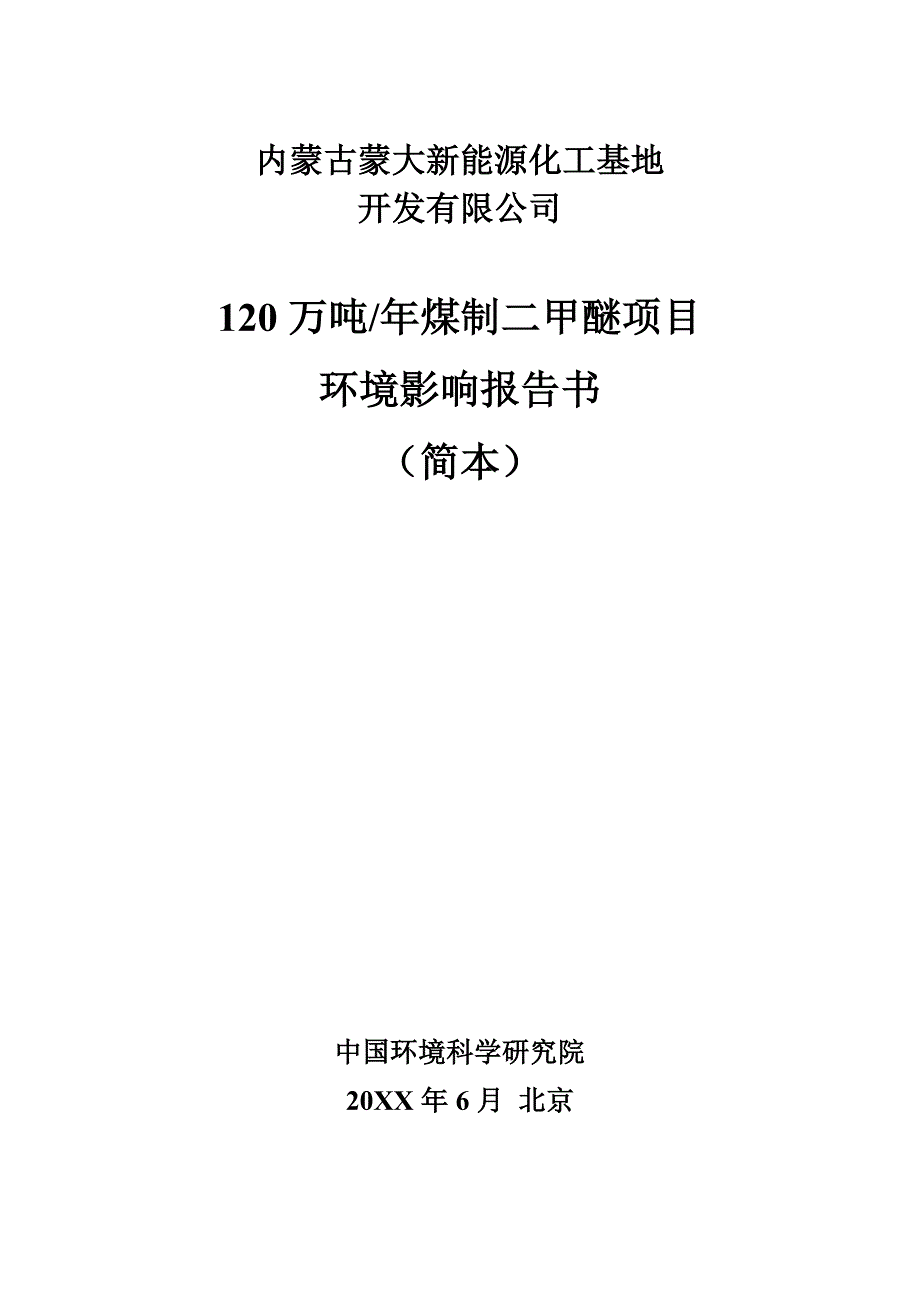 内蒙古蒙大新能源化工基地
开发有限公司

120 万吨/年煤制二甲醚项目
环境影响报告书
（简本）

中国环境科学研究院
20XX 年 6 月 北京